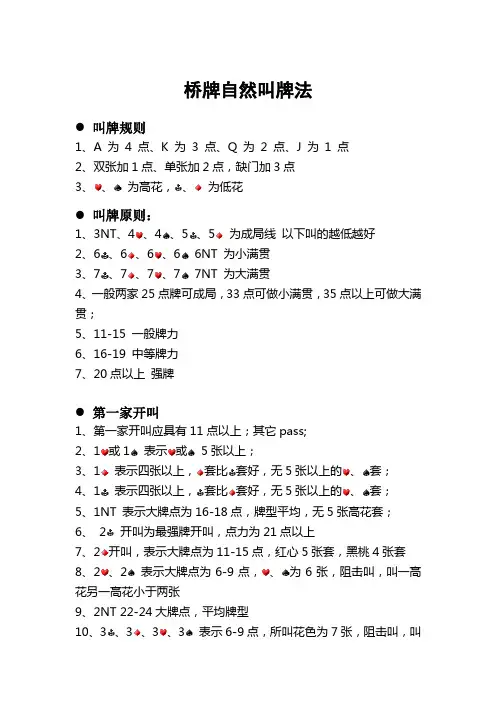 桥牌自然叫牌法

● 叫牌规则
1、A 为 4 点、K 为 3 点、Q 为 2 点、J 为 1 点
2、双张加 1 点、单张加 2 点，缺门加 3 点
3、♥、♠ 为高花，♣、♦ 为低花

● 叫牌原则：
1、3NT、4♥、4♠、5♣、5♦ 为成局线 以下叫的越低越好
2、6♣、6♦、6♥、6♠ 6NT 为小满贯
3、7♣、7♦、7♥、7♠ 7NT 为大满贯
4、一般两家 25 点牌可成局，33 点可做小满贯，35 点以上可做大满贯；
5、11-15 一般牌力
6、16-19 中等牌力
7、20 点以上 强牌

● 第一家开叫
1、第一家开叫应具有 11 点以上；其它 pass;
2、1♥或 1♠ 表示♥或♠ 5 张以上；
3、1♦ 表示四张以上，♦套比♣套好，无 5 张以上的♥、♠套；
4、1♣ 表示四张以上，♣套比♦套好，无 5 张以上的♥、♠套；
5、1NT 表示大牌点为 16-18 点，牌型平均，无 5 张高花套；
6、 2♣ 开叫为最强牌开叫，点力为 21 点以上
7、2♦开叫，表示大牌点为 11-15 点，红心 5 张套，黑桃 4 张套
8、2♥、2♠ 表示大牌点为 6-9 点，♥、♠为 6 张，阻击叫，叫一高花另一高花小于两张
9、2NT 22-24 大牌点，平均牌型
10、3♣、3♦、3♥、3♠ 表示 6-9 点，所叫花色为 7 张，阻击叫，叫